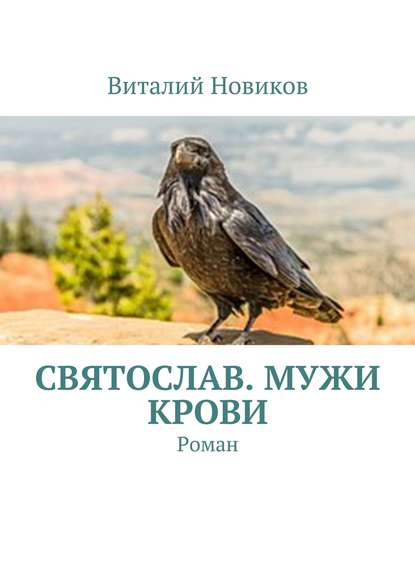 Виталий Новиков

СВЯТОСЛАВ. МУЖИ КРОВИ

Роман